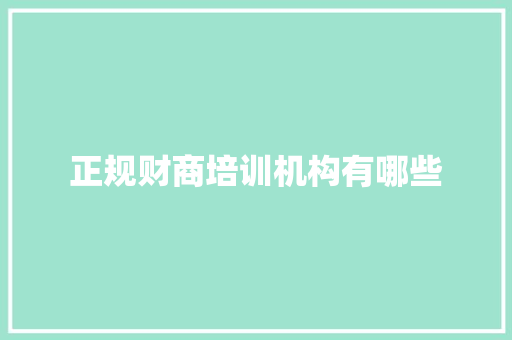 正规财商培训机构有哪些